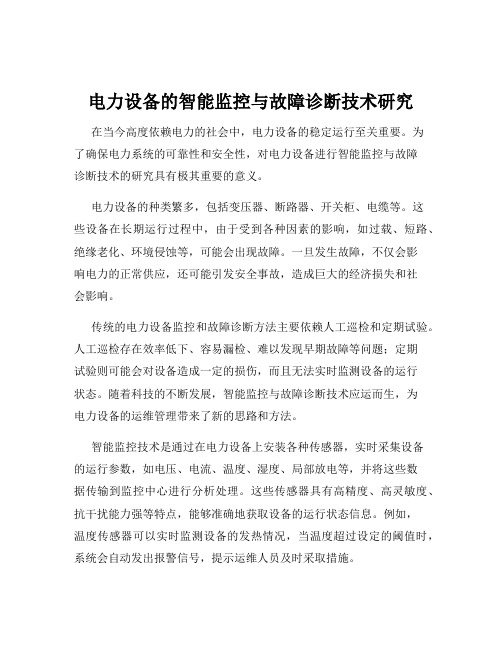 电力设备的智能监控与故障诊断技术研究

在当今高度依赖电力的社会中，电力设备的稳定运行至关重要。为了确保电力系统的可靠性和安全性，对电力设备进行智能监控与故障诊断技术的研究具有极其重要的意义。

电力设备的种类繁多，包括变压器、断路器、开关柜、电缆等。这些设备在长期运行过程中，由于受到各种因素的影响，如过载、短路、绝缘老化、环境侵蚀等，可能会出现故障。一旦发生故障，不仅会影响电力的正常供应，还可能引发安全事故，造成巨大的经济损失和社会影响。

传统的电力设备监控和故障诊断方法主要依赖人工巡检和定期试验。人工巡检存在效率低下、容易漏检、难以发现早期故障等问题；定期试验则可能会对设备造成一定的损伤，而且无法实时监测设备的运行状态。随着科技的不断发展，智能监控与故障诊断技术应运而生，为电力设备的运维管理带来了新的思路和方法。

智能监控技术是通过在电力设备上安装各种传感器，实时采集设备的运行参数，如电压、电流、温度、湿度、局部放电等，并将这些数据传输到监控中心进行分析处理。这些传感器具有高精度、高灵敏度、抗干扰能力强等特点，能够准确地获取设备的运行状态信息。例如，温度传感器可以实时监测设备的发热情况，当温度超过设定的阈值时，系统会自动发出报警信号，提示运维人员及时采取措施。